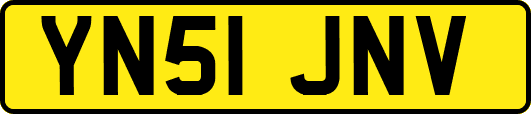 YN51 JNV